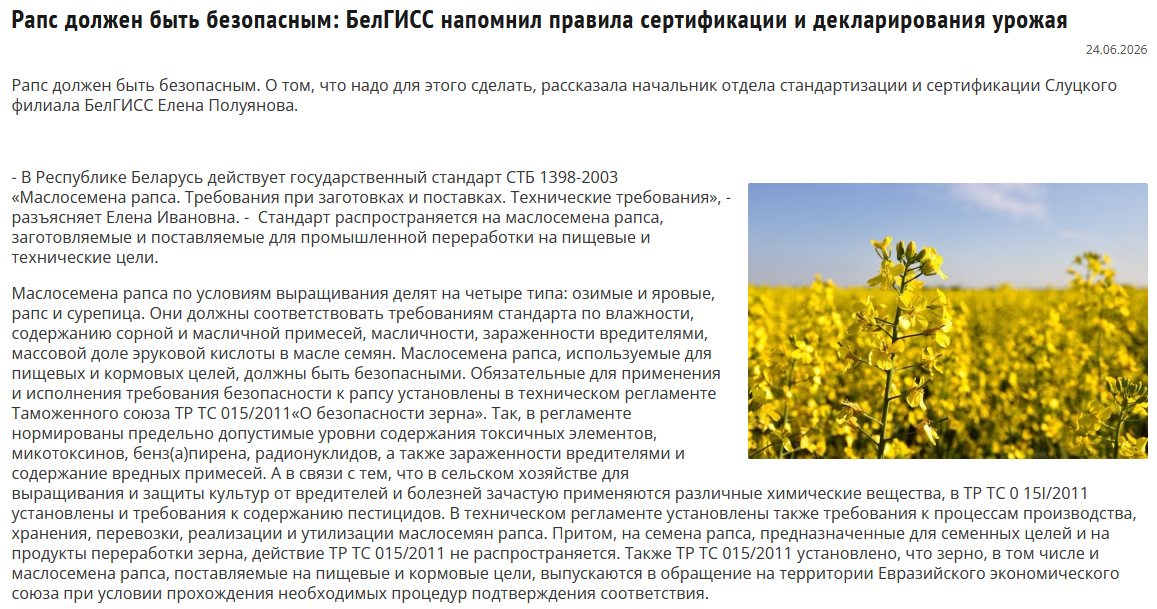 Рапс должен быть безопасным: БелГИСС напомнил правила сертификации и декларирования урожая

24.06.2026

Рапс должен быть безопасным. О том, что надо для этого сделать, рассказала начальник отдела стандартизации и сертификации Слуцкого филиала БелГИСС Елена Полуянова.

- В Республике Беларусь действует государственный стандарт СТБ 1398-2003 «Маслосемена рапса. Требования при заготовках и поставках. Технические требования», - разъясняет Елена Ивановна. - Стандарт распространяется на маслосемена рапса, заготовляемые и поставляемые для промышленной переработки на пищевые и технические цели.

Маслосемена рапса по условиям выращивания делят на четыре типа: озимые и яровые, рапс и сурепица. Они должны соответствовать требованиям стандарта по влажности, содержанию сорной и масличной примесей, масличности, зараженности вредителями, массовой доле эруковой кислоты в масле семян. Маслосемена рапса, используемые для пищевых и кормовых целей, должны быть безопасными. Обязательные для применения и исполнения требования безопасности к рапсу установлены в техническом регламенте Таможенного союза ТР ТС 015/2011«О безопасности зерна». Так, в регламенте нормированы предельно допустимые уровни содержания токсичных элементов, микотоксинов, бенз(а)пирена, радионуклидов, а также зараженности вредителями и содержание вредных примесей. А в связи с тем, что в сельском хозяйстве для выращивания и защиты культур от вредителей и болезней зачастую применяются различные химические вещества, в ТР ТС 0 15I/2011 установлены и требования к содержанию пестицидов. В техническом регламенте установлены также требования к процессам производства, хранения, перевозки, реализации и утилизации маслосемян рапса. Притом, на семена рапса, предназначенные для семенных целей и на продукты переработки зерна, действие ТР ТС 015/2011 не распространяется. Также ТР ТС 015/2011 установлено, что зерно, в том числе и маслосемена рапса, поставляемые на пищевые и кормовые цели, выпускаются в обращение на территории Евразийского экономического союза при условии прохождения необходимых процедур подтверждения соответствия.